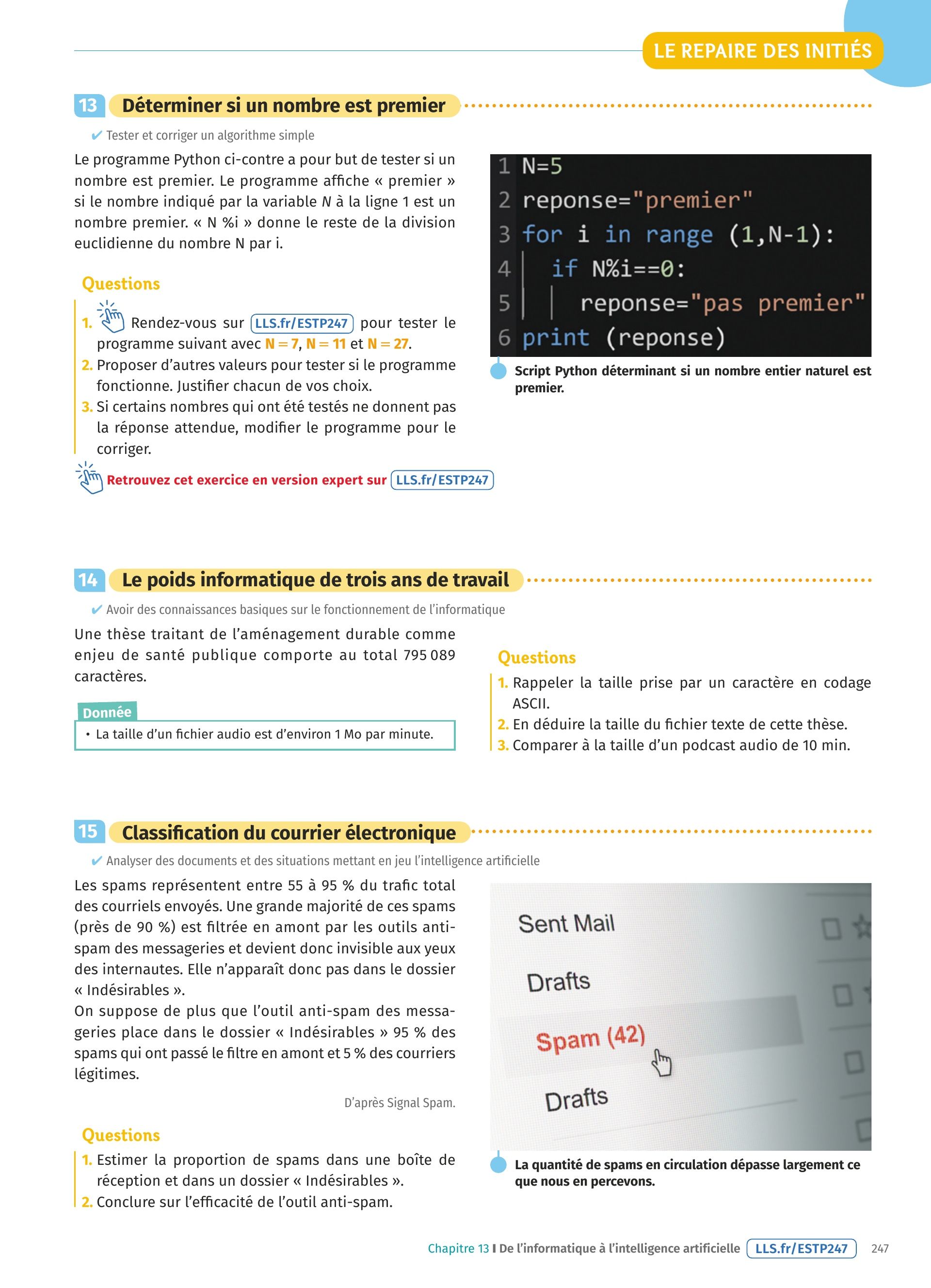 LE REPAIRE DES INITIÉS

13 Déterminer si un nombre est premier

✔ Tester et corriger un algorithme simple

Le programme Python ci-contre a pour but de tester si un nombre est premier. Le programme affiche « premier » si le nombre indiqué par la variable $N$ à la ligne 1 est un nombre premier. « N %i » donne le reste de la division euclidienne du nombre N par i.

Questions

1. Rendez-vous sur LLS.fr/ESTP247 pour tester le programme suivant avec N = 7, N = 11 et N = 27.
2. Proposer d'autres valeurs pour tester si le programme fonctionne. Justifier chacun de vos choix.
3. Si certains nombres qui ont été testés ne donnent pas la réponse attendue, modifier le programme pour le corriger.

Retrouvez cet exercice en version expert sur LLS.fr/ESTP247

1 N=5
2 reponse="premier"
3 for i in range (1,N-1):
4 if N%i==0:
5 reponse="pas premier"
6 print (reponse)

Script Python déterminant si un nombre entier naturel est premier.

14 Le poids informatique de trois ans de travail

✔ Avoir des connaissances basiques sur le fonctionnement de l'informatique

Une thèse traitant de l'aménagement durable comme enjeu de santé publique comporte au total 795 089 caractères.

Donnée
• La taille d'un fichier audio est d'environ 1 Mo par minute.

Questions

1. Rappeler la taille prise par un caractère en codage ASCII.
2. En déduire la taille du fichier texte de cette thèse.
3. Comparer à la taille d'un podcast audio de 10 min.

15 Classification du courrier électronique

✔ Analyser des documents et des situations mettant en jeu l'intelligence artificielle

Les spams représentent entre 55 à 95 % du trafic total des courriels envoyés. Une grande majorité de ces spams (près de 90 %) est filtrée en amont par les outils anti-spam des messageries et devient donc invisible aux yeux des internautes. Elle n'apparaît donc pas dans le dossier « Indésirables ».
On suppose de plus que l'outil anti-spam des messageries place dans le dossier « Indésirables » 95 % des spams qui ont passé le filtre en amont et 5 % des courriers légitimes.

D'après Signal Spam.

Questions

1. Estimer la proportion de spams dans une boîte de réception et dans un dossier « Indésirables ».
2. Conclure sur l'efficacité de l'outil anti-spam.

Sent Mail
Drafts
Spam (42)
Drafts

La quantité de spams en circulation dépasse largement ce que nous en percevons.

Chapitre 13 I De l'informatique à l'intelligence artificielle LLS.fr/ESTP247 247